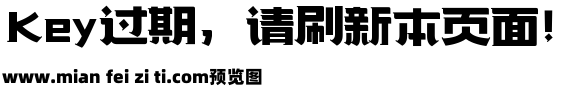 Key过期，请刷新本页面！

www.mian fei zi ti.com预览图